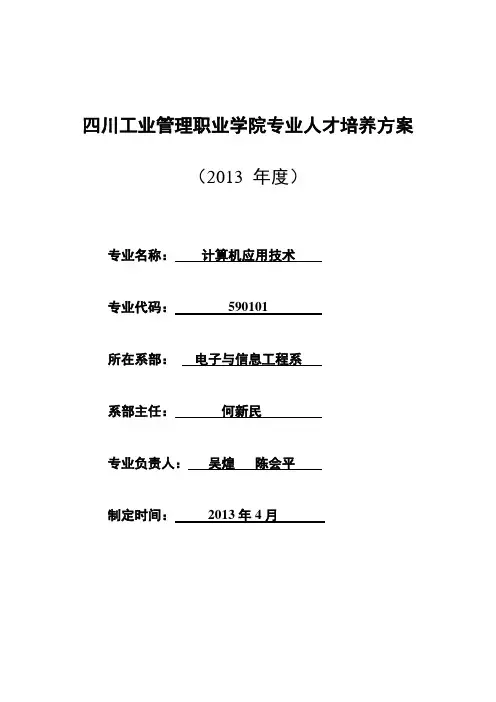 四川工业管理职业学院专业人才培养方案

（2013 年度）

专业名称： 计算机应用技术

专业代码： 590101

所在系部： 电子与信息工程系

系部主任： 何新民

专业负责人： 吴煌 陈会平

制定时间： 2013 年 4 月